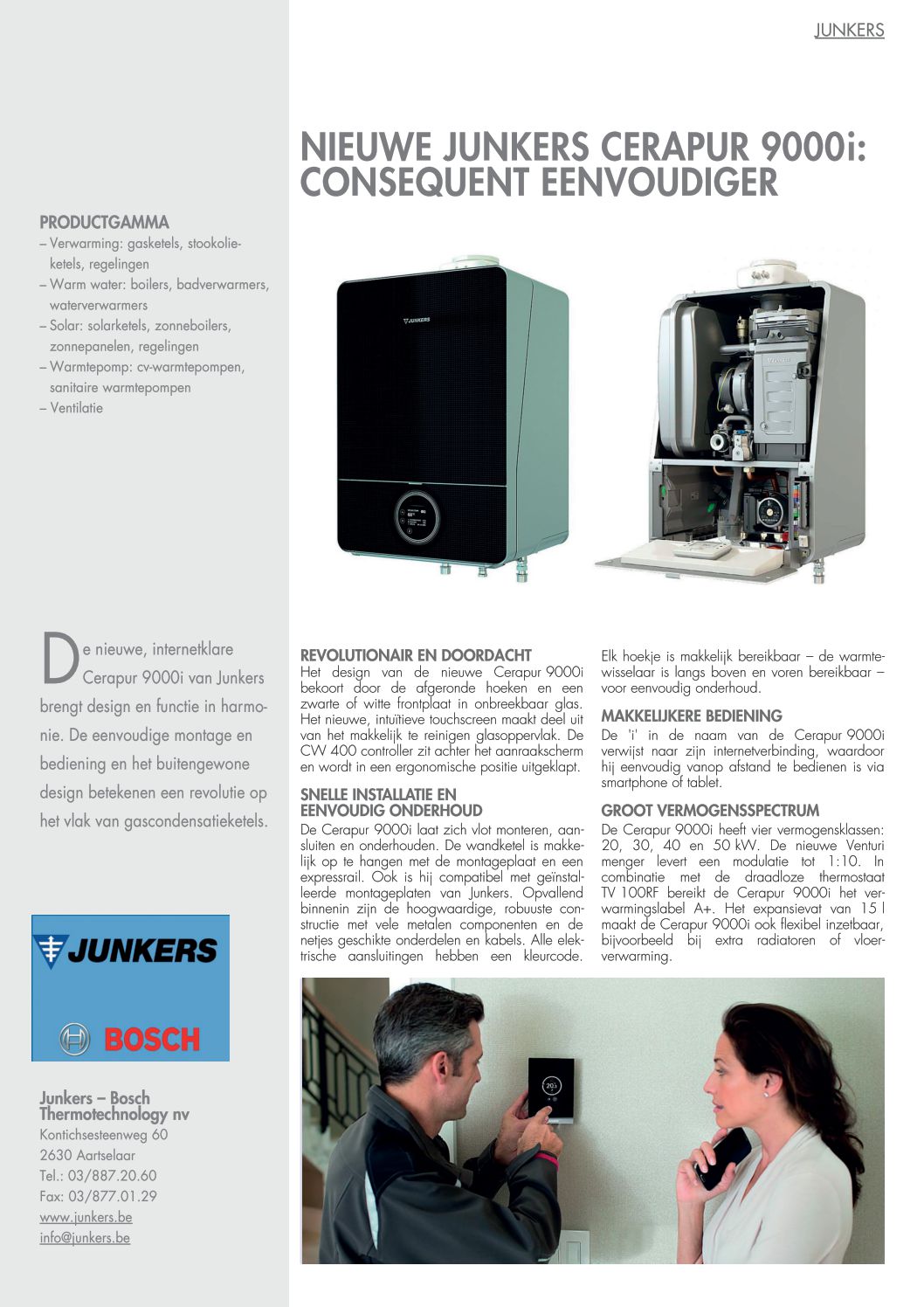 JUNKERS

NIEUWE JUNKERS CERAPUR 9000i: CONSEQUENT EENVOUDIGER

PRODUCTGAMMA
– Verwarming: gasketels, stookolieketels, regelingen
– Warm water: boilers, badverwarmers, waterverwarmers
– Solar: solarketels, zonneboilers, zonnepanelen, regelingen
– Warmtepomp: cv-warmtepompen, sanitaire warmtepompen
– Ventilatie

JUNKERS

De nieuwe, internetklare Cerapur 9000i van Junkers brengt design en functie in harmonie. De eenvoudige montage en bediening en het buitengewone design betekenen een revolutie op het vlak van gascondensatieketels.

JUNKERS
BOSCH

Junkers – Bosch Thermotechnology nv
Kontichsesteenweg 60
2630 Aartselaar
Tel.: 03/887.20.60
Fax: 03/877.01.29
www.junkers.be
info@junkers.be

REVOLUTIONAIR EN DOORDACHT
Het design van de nieuwe Cerapur 9000i bekoort door de afgeronde hoeken en een zwarte of witte frontplaat in onbreekbaar glas. Het nieuwe, intuïtieve touchscreen maakt deel uit van het makkelijk te reinigen glasoppervlak. De CW 400 controller zit achter het aanraakscherm en wordt in een ergonomische positie uitgeklapt.

SNELLE INSTALLATIE EN EENVOUDIG ONDERHOUD
De Cerapur 9000i laat zich vlot monteren, aansluiten en onderhouden. De wandketel is makkelijk op te hangen met de montageplaat en een expressrail. Ook is hij compatibel met geïnstalleerde montageplaten van Junkers. Opvallend binnenin zijn de hoogwaardige, robuuste constructie met vele metalen componenten en de netjes geschikte onderdelen en kabels. Alle elektrische aansluitingen hebben een kleurcode.

Elk hoekje is makkelijk bereikbaar – de warmtewisselaar is langs boven en voren bereikbaar – voor eenvoudig onderhoud.

MAKKELIJKERE BEDIENING
De 'i' in de naam van de Cerapur 9000i verwijst naar zijn internetverbinding, waardoor hij eenvoudig vanop afstand te bedienen is via smartphone of tablet.

GROOT VERMOGENSSPECTRUM
De Cerapur 9000i heeft vier vermogensklassen: 20, 30, 40 en 50 kW. De nieuwe Venturi menger levert een modulatie tot 1:10. In combinatie met de draadloze thermostaat TV 100RF bereikt de Cerapur 9000i het verwarmingslabel A+. Het expansievat van 15 l maakt de Cerapur 9000i ook flexibel inzetbaar, bijvoorbeeld bij extra radiatoren of vloerverwarming.